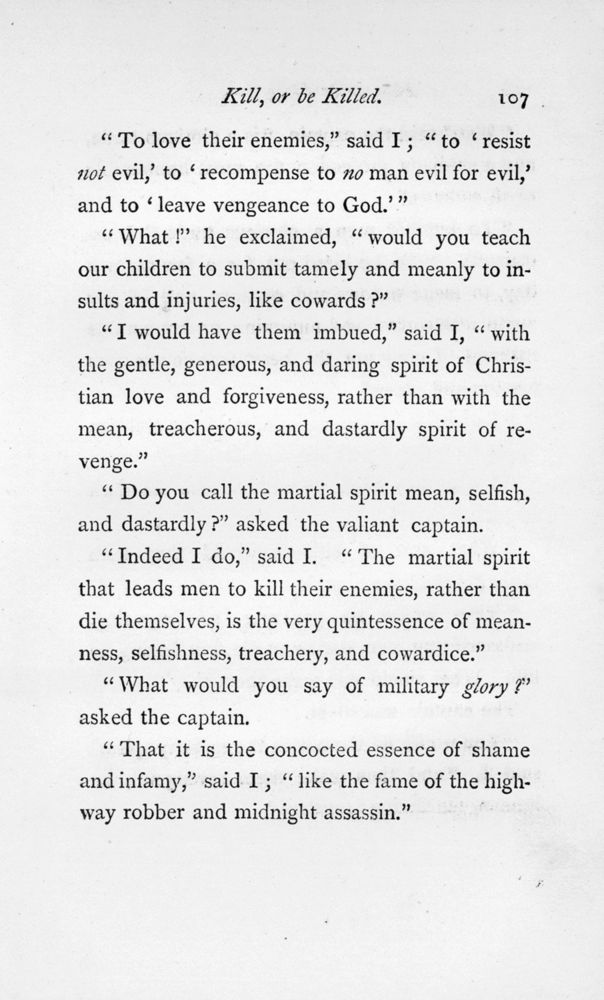 Kill, or be Killed. 107

"To love their enemies," said I; "to 'resist not evil,' to 'recompense to no man evil for evil,' and to 'leave vengeance to God.'"

"What!" he exclaimed, "would you teach our children to submit tamely and meanly to insults and injuries, like cowards?"

"I would have them imbued," said I, "with the gentle, generous, and daring spirit of Christian love and forgiveness, rather than with the mean, treacherous, and dastardly spirit of revenge."

"Do you call the martial spirit mean, selfish, and dastardly?" asked the valiant captain.

"Indeed I do," said I. "The martial spirit that leads men to kill their enemies, rather than die themselves, is the very quintessence of meanness, selfishness, treachery, and cowardice."

"What would you say of military glory?" asked the captain.

"That it is the concocted essence of shame and infamy," said I; "like the fame of the highway robber and midnight assassin."